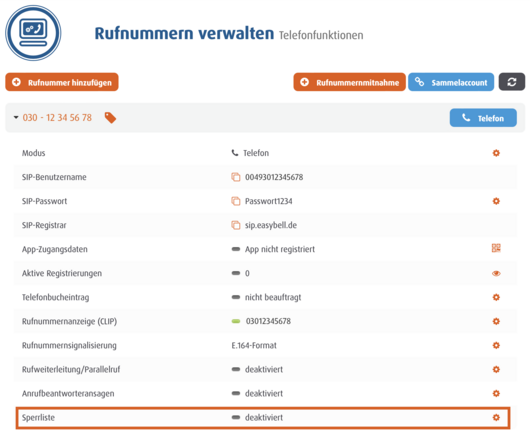 Rufnummern verwalten Telefonfunktionen

Rufnummer hinzufügen

Rufnummernmitnahme

Sammelaccount

030 - 12 34 56 78

Telefon

| | |
|---|---|
| Modus | Telefon |
| SIP-Benutzername | 00493012345678 |
| SIP-Passwort | Passwort1234 |
| SIP-Registrar | sip.easybell.de |
| App-Zugangsdaten | App nicht registriert |
| Aktive Registrierungen | 0 |
| Telefonbucheintrag | nicht beauftragt |
| Rufnummernanzeige (CLIP) | 03012345678 |
| Rufnummernsignalisierung | E.164-Format |
| Rufweiterleitung/Parallelruf | deaktiviert |
| Anrufbeantworteransagen | deaktiviert |
| Sperrliste | deaktiviert |